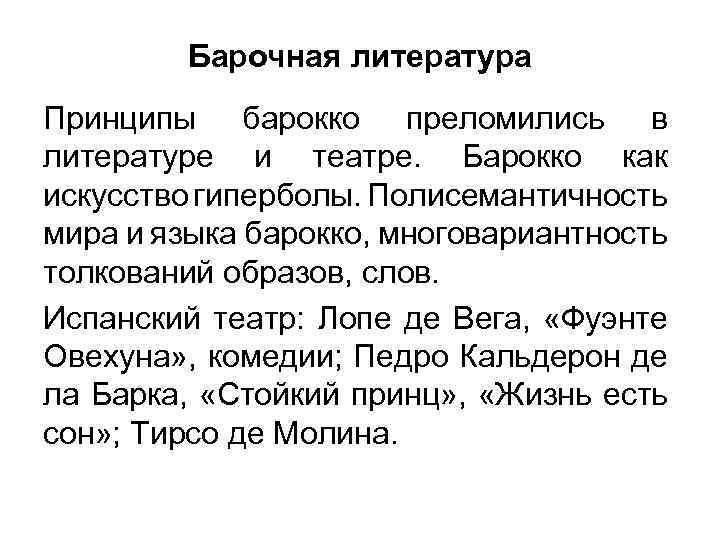 Барочная литература

Принципы барокко преломились в литературе и театре. Барокко как искусство гиперболы. Полисемантичность мира и языка барокко, многовариантность толкований образов, слов.

Испанский театр: Лопе де Вега, «Фуэнте Овехуна», комедии; Педро Кальдерон де ла Барка, «Стойкий принц», «Жизнь есть сон»; Тирсо де Молина.